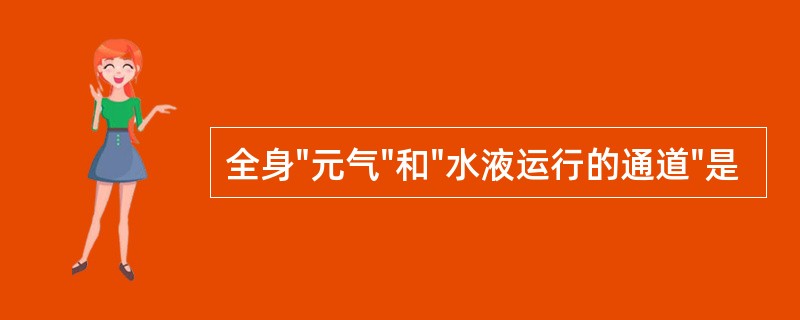 全身"元气"和"水液运行的通道"是